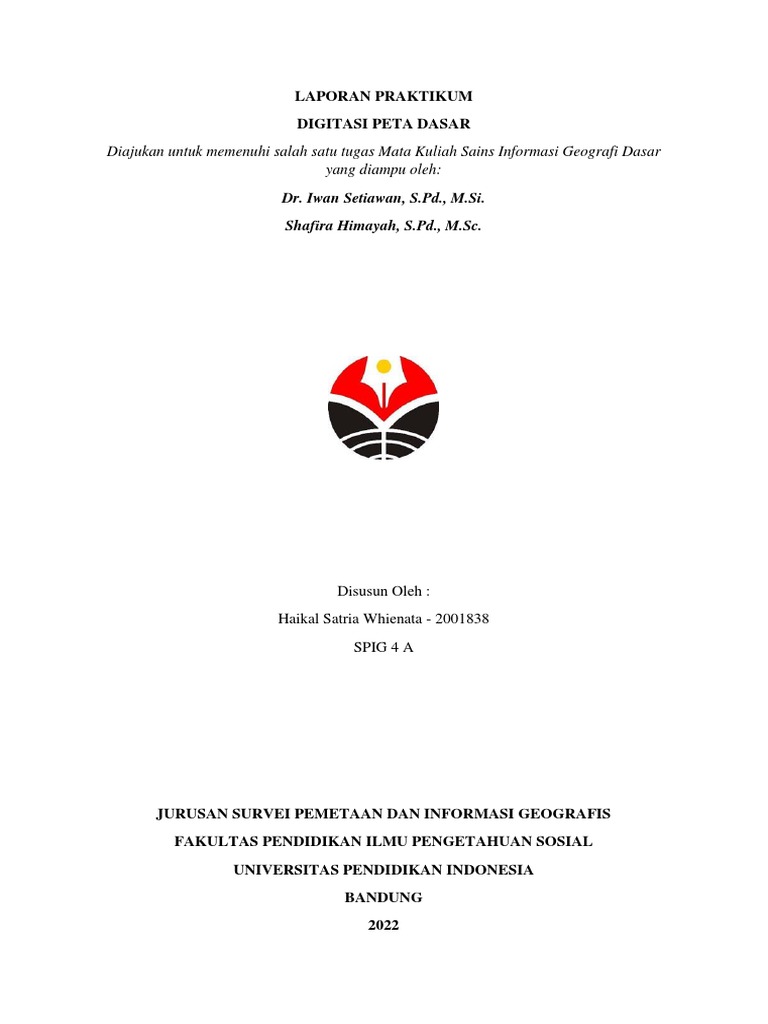 LAPORAN PRAKTIKUM

DIGITASI PETA DASAR

Diajukan untuk memenuhi salah satu tugas Mata Kuliah Sains Informasi Geografi Dasar yang diampu oleh:

Dr. Iwan Setiawan, S.Pd., M.Si.

Shafira Himayah, S.Pd., M.Sc.

Disusun Oleh :

Haikal Satria Whienata - 2001838

SPIG 4 A

JURUSAN SURVEI PEMETAAN DAN INFORMASI GEOGRAFIS

FAKULTAS PENDIDIKAN ILMU PENGETAHUAN SOSIAL

UNIVERSITAS PENDIDIKAN INDONESIA

BANDUNG

2022